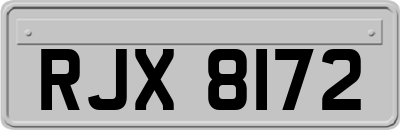 RJX 8172